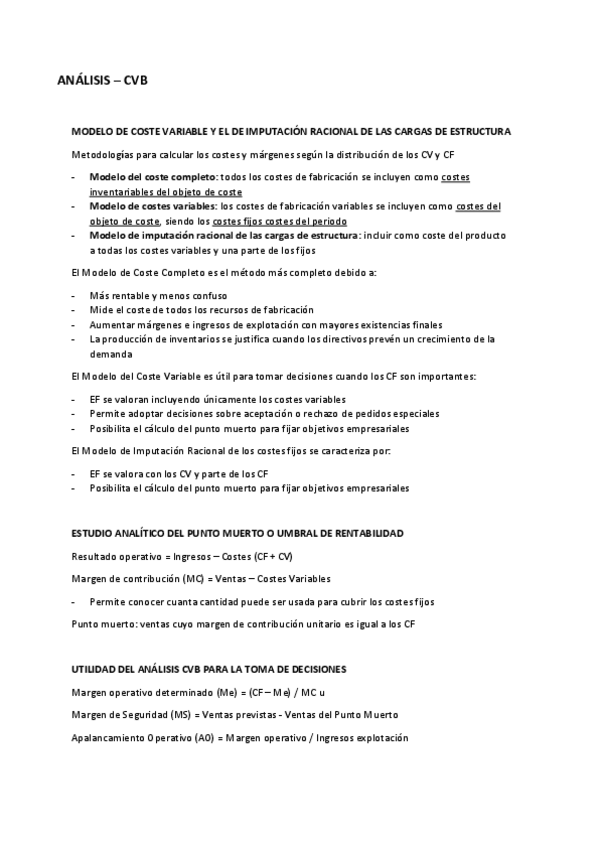 ANÁLISIS – CVB

MODELO DE COSTE VARIABLE Y EL DE IMPUTACIÓN RACIONAL DE LAS CARGAS DE ESTRUCTURA

Metodologías para calcular los costes y márgenes según la distribución de los CV y CF

- Modelo del coste completo: todos los costes de fabricación se incluyen como costes inventariables del objeto de coste
- Modelo de costes variables: los costes de fabricación variables se incluyen como costes del objeto de coste, siendo los costes fijos costes del periodo
- Modelo de imputación racional de las cargas de estructura: incluir como coste del producto a todas los costes variables y una parte de los fijos

El Modelo de Coste Completo es el método más completo debido a:

- Más rentable y menos confuso
- Mide el coste de todos los recursos de fabricación
- Aumentar márgenes e ingresos de explotación con mayores existencias finales
- La producción de inventarios se justifica cuando los directivos prevén un crecimiento de la demanda

El Modelo del Coste Variable es útil para tomar decisiones cuando los CF son importantes:

- EF se valoran incluyendo únicamente los costes variables
- Permite adoptar decisiones sobre aceptación o rechazo de pedidos especiales
- Posibilita el cálculo del punto muerto para fijar objetivos empresariales

El Modelo de Imputación Racional de los costes fijos se caracteriza por:

- EF se valora con los CV y parte de los CF
- Posibilita el cálculo del punto muerto para fijar objetivos empresariales

ESTUDIO ANALÍTICO DEL PUNTO MUERTO O UMBRAL DE RENTABILIDAD

Resultado operativo = Ingresos – Costes (CF + CV)

Margen de contribución (MC) = Ventas – Costes Variables

- Permite conocer cuanta cantidad puede ser usada para cubrir los costes fijos

Punto muerto: ventas cuyo margen de contribución unitario es igual a los CF

UTILIDAD DEL ANÁLISIS CVB PARA LA TOMA DE DECISIONES

Margen operativo determinado (Me) = (CF – Me) / MC u

Margen de Seguridad (MS) = Ventas previstas - Ventas del Punto Muerto

Apalancamiento Operativo (AO) = Margen operativo / Ingresos explotación